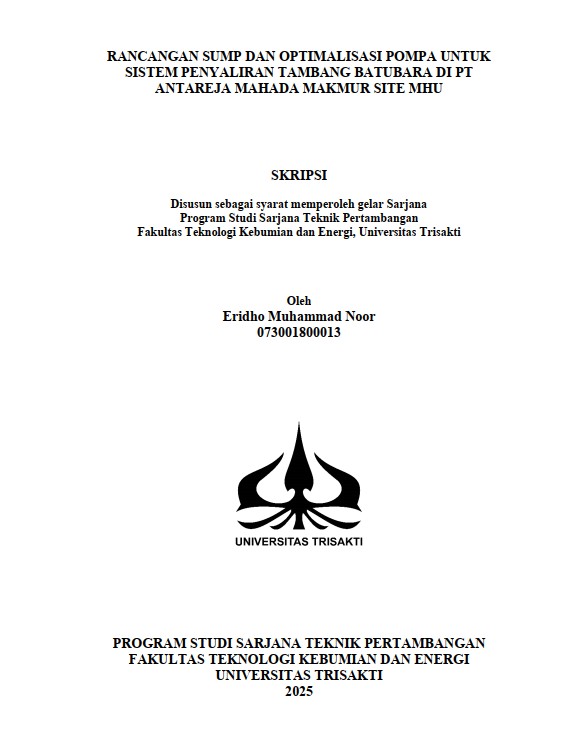 RANCANGAN SUMP DAN OPTIMALISASI POMPA UNTUK SISTEM PENYALIRAN TAMBANG BATUBARA DI PT ANTAREJA MAHADA MAKMUR SITE MHU

SKRIPSI

Disusun sebagai syarat memperoleh gelar Sarjana
Program Studi Sarjana Teknik Pertambangan
Fakultas Teknologi Kebumian dan Energi, Universitas Trisakti

Oleh
Eridho Muhammad Noor
073001800013

UNIVERSITAS TRISAKTI

PROGRAM STUDI SARJANA TEKNIK PERTAMBANGAN
FAKULTAS TEKNOLOGI KEBUMIAN DAN ENERGI
UNIVERSITAS TRISAKTI
2025